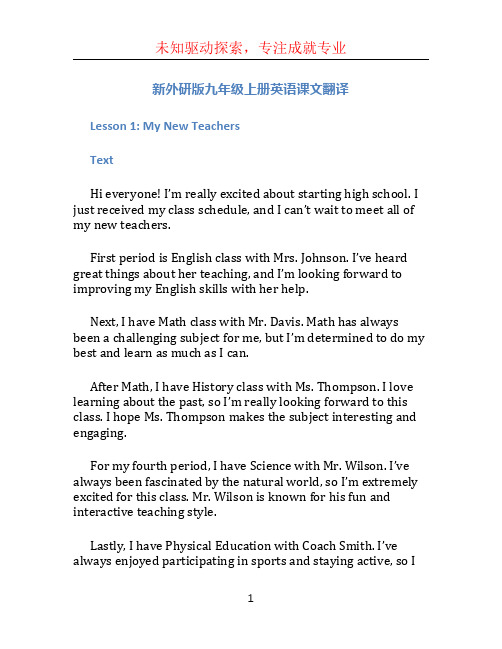 未知驱动探索，专注成就专业

新外研版九年级上册英语课文翻译

Lesson 1: My New Teachers

Text

Hi everyone! I'm really excited about starting high school. I just received my class schedule, and I can't wait to meet all of my new teachers.

First period is English class with Mrs. Johnson. I've heard great things about her teaching, and I'm looking forward to improving my English skills with her help.

Next, I have Math class with Mr. Davis. Math has always been a challenging subject for me, but I'm determined to do my best and learn as much as I can.

After Math, I have History class with Ms. Thompson. I love learning about the past, so I'm really looking forward to this class. I hope Ms. Thompson makes the subject interesting and engaging.

For my fourth period, I have Science with Mr. Wilson. I've always been fascinated by the natural world, so I'm extremely excited for this class. Mr. Wilson is known for his fun and interactive teaching style.

Lastly, I have Physical Education with Coach Smith. I've always enjoyed participating in sports and staying active, so I

1